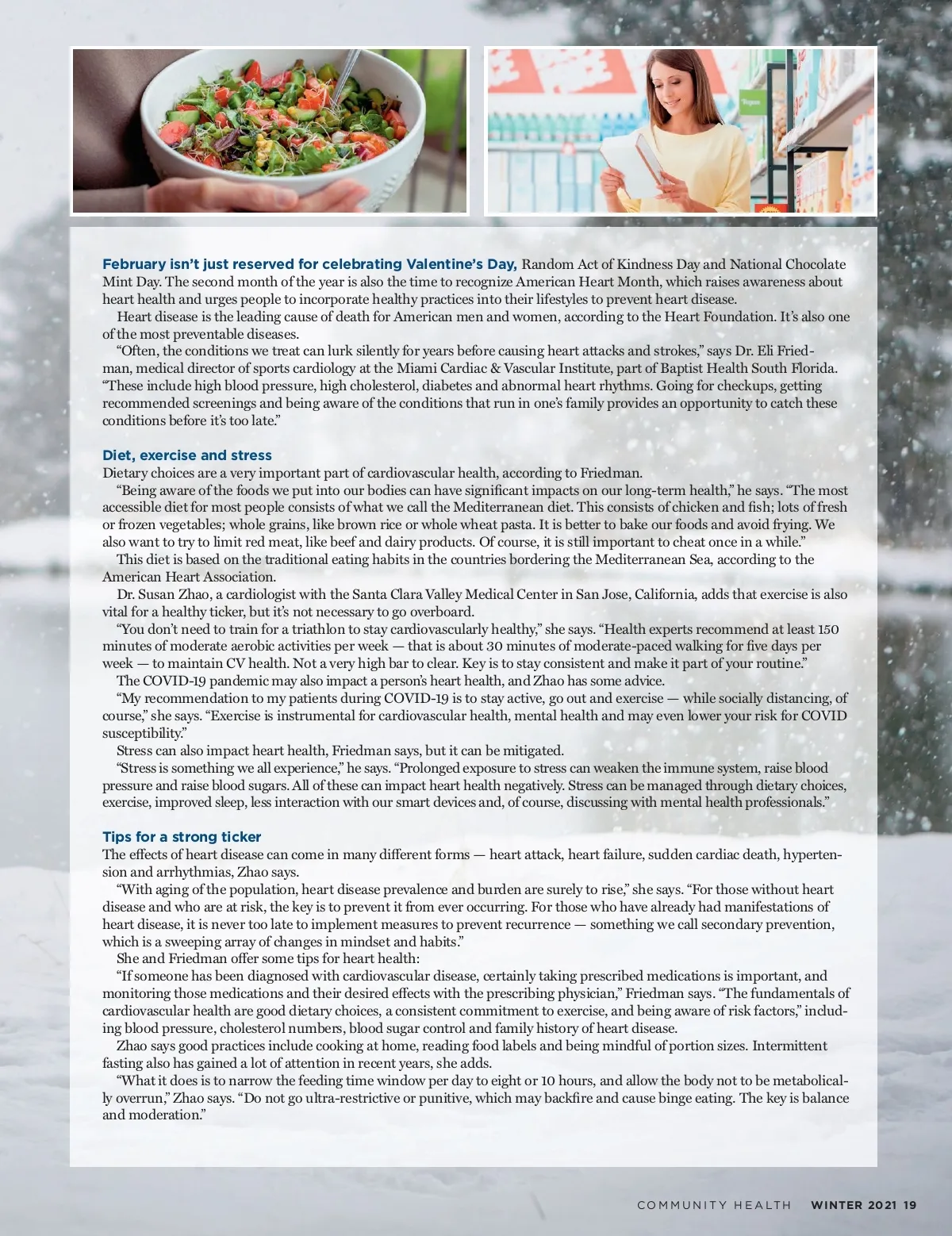 February isn't just reserved for celebrating Valentine's Day, Random Act of Kindness Day and National Chocolate Mint Day. The second month of the year is also the time to recognize American Heart Month, which raises awareness about heart health and urges people to incorporate healthy practices into their lifestyles to prevent heart disease.

Heart disease is the leading cause of death for American men and women, according to the Heart Foundation. It's also one of the most preventable diseases.

"Often, the conditions we treat can lurk silently for years before causing heart attacks and strokes," says Dr. Eli Friedman, medical director of sports cardiology at the Miami Cardiac & Vascular Institute, part of Baptist Health South Florida. "These include high blood pressure, high cholesterol, diabetes and abnormal heart rhythms. Going for checkups, getting recommended screenings and being aware of the conditions that run in one's family provides an opportunity to catch these conditions before it's too late."

Diet, exercise and stress

Dietary choices are a very important part of cardiovascular health, according to Friedman.

"Being aware of the foods we put into our bodies can have significant impacts on our long-term health," he says. "The most accessible diet for most people consists of what we call the Mediterranean diet. This consists of chicken and fish; lots of fresh or frozen vegetables; whole grains, like brown rice or whole wheat pasta. It is better to bake our foods and avoid frying. We also want to try to limit red meat, like beef and dairy products. Of course, it is still important to cheat once in a while."

This diet is based on the traditional eating habits in the countries bordering the Mediterranean Sea, according to the American Heart Association.

Dr. Susan Zhao, a cardiologist with the Santa Clara Valley Medical Center in San Jose, California, adds that exercise is also vital for a healthy ticker, but it's not necessary to go overboard.

"You don't need to train for a triathlon to stay cardiovascularly healthy," she says. "Health experts recommend at least 150 minutes of moderate aerobic activities per week — that is about 30 minutes of moderate-paced walking for five days per week — to maintain CV health. Not a very high bar to clear. Key is to stay consistent and make it part of your routine."

The COVID-19 pandemic may also impact a person's heart health, and Zhao has some advice.

"My recommendation to my patients during COVID-19 is to stay active, go out and exercise — while socially distancing, of course," she says. "Exercise is instrumental for cardiovascular health, mental health and may even lower your risk for COVID susceptibility."

Stress can also impact heart health, Friedman says, but it can be mitigated.

"Stress is something we all experience," he says. "Prolonged exposure to stress can weaken the immune system, raise blood pressure and raise blood sugars. All of these can impact heart health negatively. Stress can be managed through dietary choices, exercise, improved sleep, less interaction with our smart devices and, of course, discussing with mental health professionals."

Tips for a strong ticker

The effects of heart disease can come in many different forms — heart attack, heart failure, sudden cardiac death, hypertension and arrhythmias, Zhao says.

"With aging of the population, heart disease prevalence and burden are surely to rise," she says. "For those without heart disease and who are at risk, the key is to prevent it from ever occurring. For those who have already had manifestations of heart disease, it is never too late to implement measures to prevent recurrence — something we call secondary prevention, which is a sweeping array of changes in mindset and habits."

She and Friedman offer some tips for heart health:

"If someone has been diagnosed with cardiovascular disease, certainly taking prescribed medications is important, and monitoring those medications and their desired effects with the prescribing physician," Friedman says. "The fundamentals of cardiovascular health are good dietary choices, a consistent commitment to exercise, and being aware of risk factors," including blood pressure, cholesterol numbers, blood sugar control and family history of heart disease.

Zhao says good practices include cooking at home, reading food labels and being mindful of portion sizes. Intermittent fasting also has gained a lot of attention in recent years, she adds.

"What it does is to narrow the feeding time window per day to eight or 10 hours, and allow the body not to be metabolically overrun," Zhao says. "Do not go ultra-restrictive or punitive, which may backfire and cause binge eating. The key is balance and moderation."

COMMUNITY HEALTH WINTER 2021 19